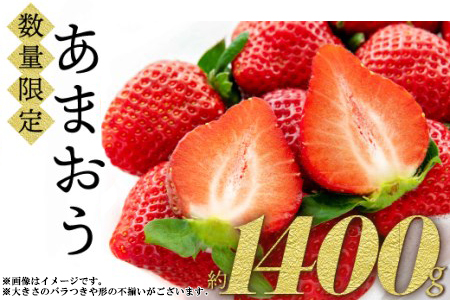 数量限定

あまおう

約1400g

※画像はイメージです。
※大きさのバラつきや形の不揃いがございます。